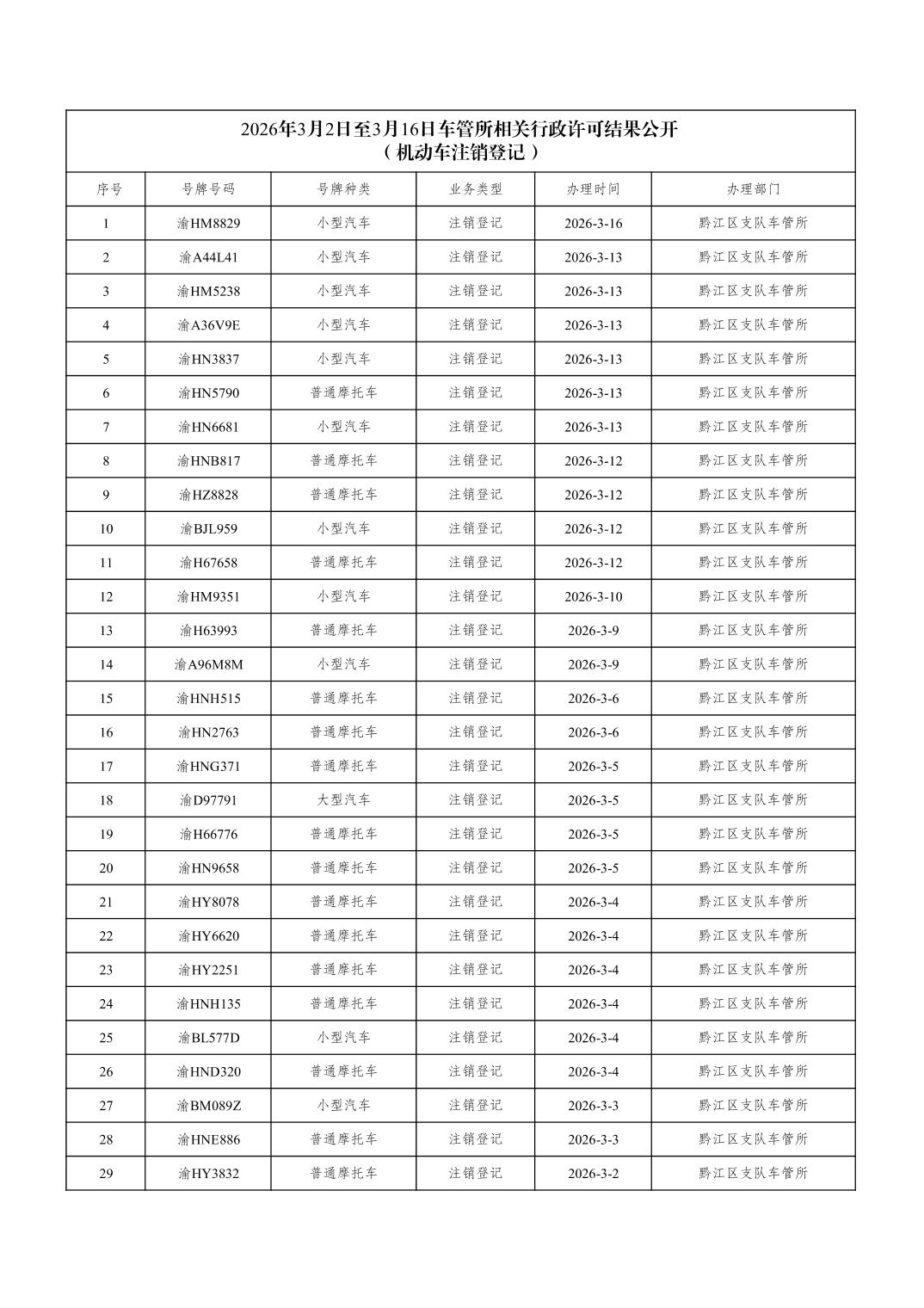 2026年3月2日至3月16日车管所相关行政许可结果公开
（机动车注销登记）

| 序号 | 号牌号码 | 号牌种类 | 业务类型 | 办理时间 | 办理部门 |
|---|---|---|---|---|---|
| 1 | 渝HM8829 | 小型汽车 | 注销登记 | 2026-3-16 | 黔江区支队车管所 |
| 2 | 渝A44L41 | 小型汽车 | 注销登记 | 2026-3-13 | 黔江区支队车管所 |
| 3 | 渝HM5238 | 小型汽车 | 注销登记 | 2026-3-13 | 黔江区支队车管所 |
| 4 | 渝A36V9E | 小型汽车 | 注销登记 | 2026-3-13 | 黔江区支队车管所 |
| 5 | 渝HN3837 | 小型汽车 | 注销登记 | 2026-3-13 | 黔江区支队车管所 |
| 6 | 渝HN5790 | 普通摩托车 | 注销登记 | 2026-3-13 | 黔江区支队车管所 |
| 7 | 渝HN6681 | 小型汽车 | 注销登记 | 2026-3-13 | 黔江区支队车管所 |
| 8 | 渝HNB817 | 普通摩托车 | 注销登记 | 2026-3-12 | 黔江区支队车管所 |
| 9 | 渝HZ8828 | 普通摩托车 | 注销登记 | 2026-3-12 | 黔江区支队车管所 |
| 10 | 渝BJL959 | 小型汽车 | 注销登记 | 2026-3-12 | 黔江区支队车管所 |
| 11 | 渝H67658 | 普通摩托车 | 注销登记 | 2026-3-12 | 黔江区支队车管所 |
| 12 | 渝HM9351 | 小型汽车 | 注销登记 | 2026-3-10 | 黔江区支队车管所 |
| 13 | 渝H63993 | 普通摩托车 | 注销登记 | 2026-3-9 | 黔江区支队车管所 |
| 14 | 渝A96M8M | 小型汽车 | 注销登记 | 2026-3-9 | 黔江区支队车管所 |
| 15 | 渝HNH515 | 普通摩托车 | 注销登记 | 2026-3-6 | 黔江区支队车管所 |
| 16 | 渝HN2763 | 普通摩托车 | 注销登记 | 2026-3-6 | 黔江区支队车管所 |
| 17 | 渝HNG371 | 普通摩托车 | 注销登记 | 2026-3-5 | 黔江区支队车管所 |
| 18 | 渝D97791 | 大型汽车 | 注销登记 | 2026-3-5 | 黔江区支队车管所 |
| 19 | 渝H66776 | 普通摩托车 | 注销登记 | 2026-3-5 | 黔江区支队车管所 |
| 20 | 渝HN9658 | 普通摩托车 | 注销登记 | 2026-3-5 | 黔江区支队车管所 |
| 21 | 渝HY8078 | 普通摩托车 | 注销登记 | 2026-3-4 | 黔江区支队车管所 |
| 22 | 渝HY6620 | 普通摩托车 | 注销登记 | 2026-3-4 | 黔江区支队车管所 |
| 23 | 渝HY2251 | 普通摩托车 | 注销登记 | 2026-3-4 | 黔江区支队车管所 |
| 24 | 渝HNH135 | 普通摩托车 | 注销登记 | 2026-3-4 | 黔江区支队车管所 |
| 25 | 渝BL577D | 小型汽车 | 注销登记 | 2026-3-4 | 黔江区支队车管所 |
| 26 | 渝HND320 | 普通摩托车 | 注销登记 | 2026-3-4 | 黔江区支队车管所 |
| 27 | 渝BM089Z | 小型汽车 | 注销登记 | 2026-3-3 | 黔江区支队车管所 |
| 28 | 渝HNE886 | 普通摩托车 | 注销登记 | 2026-3-3 | 黔江区支队车管所 |
| 29 | 渝HY3832 | 普通摩托车 | 注销登记 | 2026-3-2 | 黔江区支队车管所 |